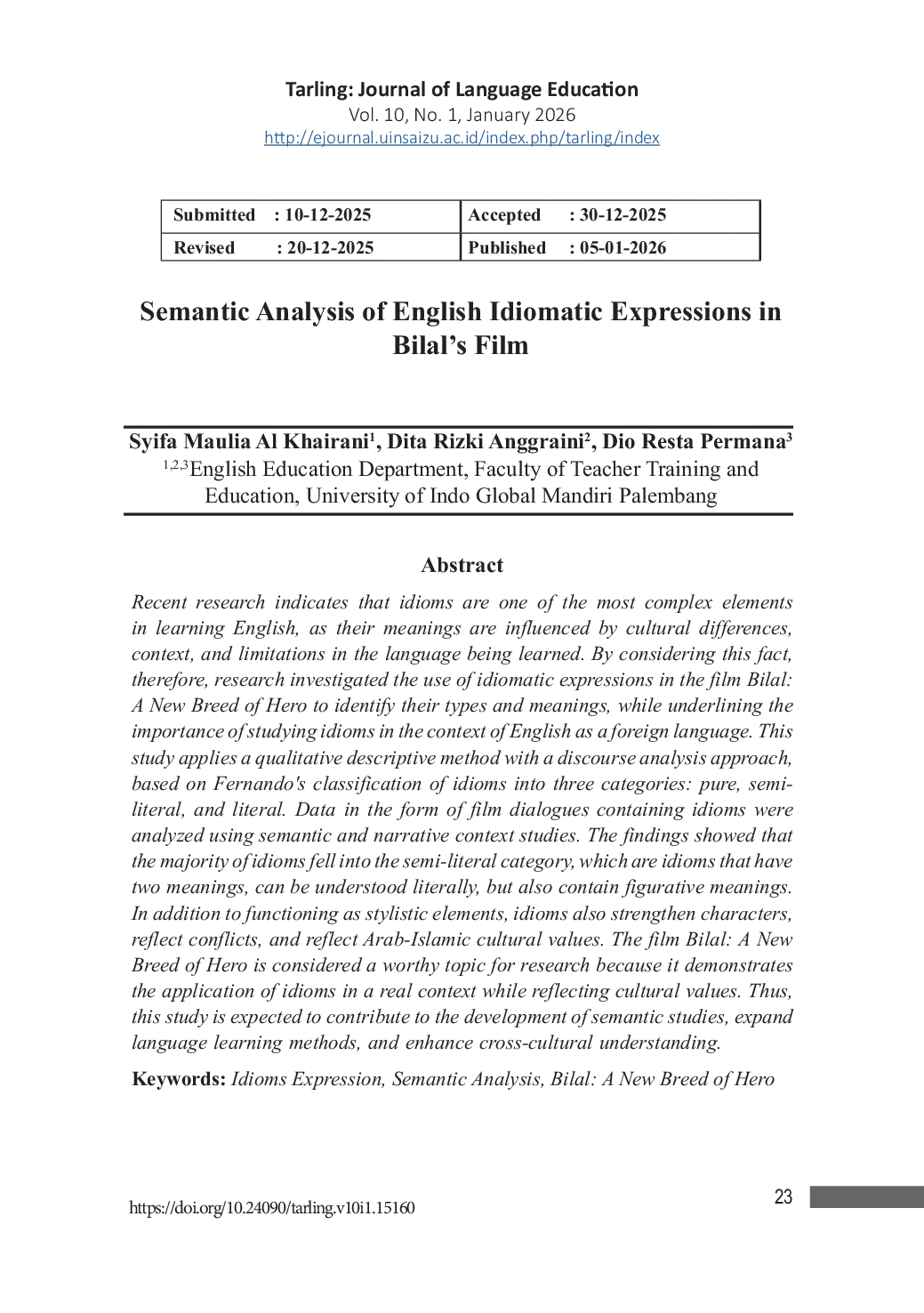 Tarling: Journal of Language Education
Vol. 10, No. 1, January 2026
http://ejournal.uinsaizu.ac.id/index.php/tarling/index

| Submitted : 10-12-2025 | Accepted : 30-12-2025 |
|---|---|
| Revised : 20-12-2025 | Published : 05-01-2026 |

Semantic Analysis of English Idiomatic Expressions in Bilal's Film

Syifa Maulia Al Khairani$^1$, Dita Rizki Anggraini$^2$, Dio Resta Permana$^3$
$^{1,2,3}$English Education Department, Faculty of Teacher Training and Education, University of Indo Global Mandiri Palembang

Abstract

Recent research indicates that idioms are one of the most complex elements in learning English, as their meanings are influenced by cultural differences, context, and limitations in the language being learned. By considering this fact, therefore, research investigated the use of idiomatic expressions in the film Bilal: A New Breed of Hero to identify their types and meanings, while underlining the importance of studying idioms in the context of English as a foreign language. This study applies a qualitative descriptive method with a discourse analysis approach, based on Fernando's classification of idioms into three categories: pure, semi-literal, and literal. Data in the form of film dialogues containing idioms were analyzed using semantic and narrative context studies. The findings showed that the majority of idioms fell into the semi-literal category, which are idioms that have two meanings, can be understood literally, but also contain figurative meanings. In addition to functioning as stylistic elements, idioms also strengthen characters, reflect conflicts, and reflect Arab-Islamic cultural values. The film Bilal: A New Breed of Hero is considered a worthy topic for research because it demonstrates the application of idioms in a real context while reflecting cultural values. Thus, this study is expected to contribute to the development of semantic studies, expand language learning methods, and enhance cross-cultural understanding.

Keywords: Idioms Expression, Semantic Analysis, Bilal: A New Breed of Hero

https://doi.org/10.24090/tarling.v10i1.15160

23